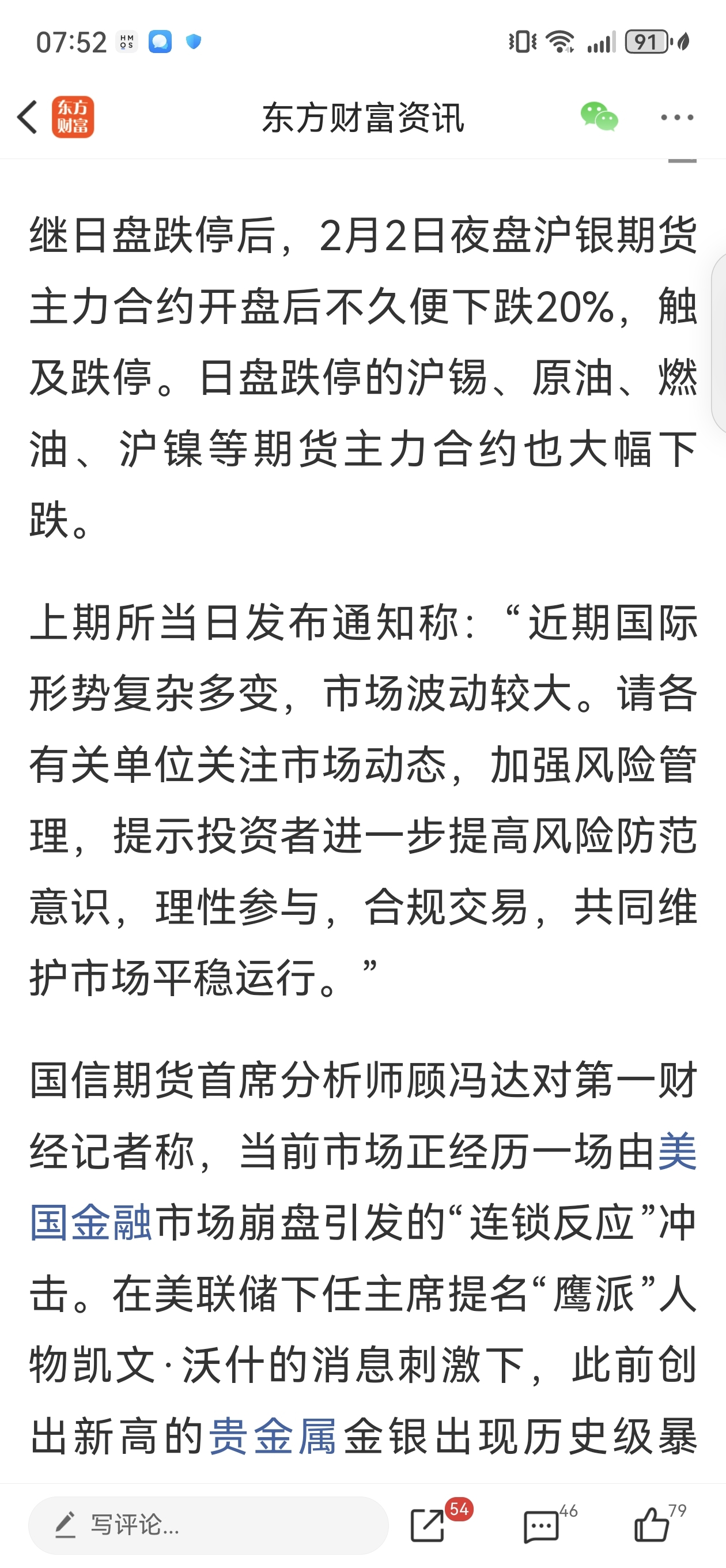 07:52 HM OS 91

东方财富

东方财富资讯

继日盘跌停后，2月2日夜盘沪银期货主力合约开盘后不久便下跌20%，触及跌停。日盘跌停的沪锡、原油、燃油、沪镍等期货主力合约也大幅下跌。

上期所当日发布通知称：“近期国际形势复杂多变，市场波动较大。请各有关单位关注市场动态，加强风险管理，提示投资者进一步提高风险防范意识，理性参与，合规交易，共同维护市场平稳运行。”

国信期货首席分析师顾冯达对第一财经记者称，当前市场正经历一场由美国金融市场崩盘引发的“连锁反应”冲击。在美联储下任主席提名“鹰派”人物凯文·沃什的消息刺激下，此前创出新高的贵金属金银出现历史级暴

写评论...

54

46

79